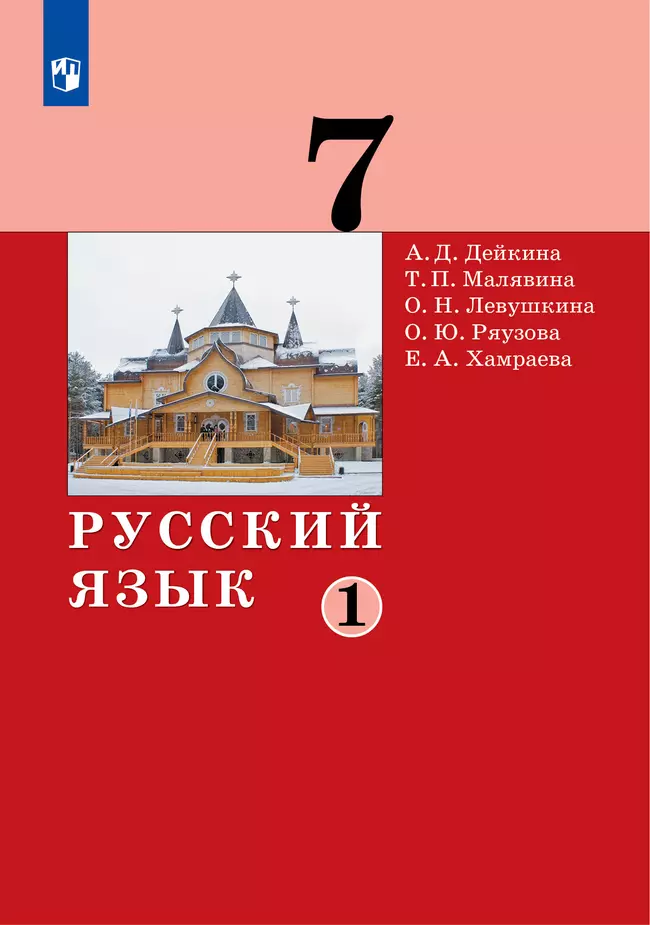 7

А. Д. Дейкина
Т. П. Малявина
О. Н. Левушкина
О. Ю. Ряузова
Е. А. Хамраева

РУССКИЙ ЯЗЫК

1